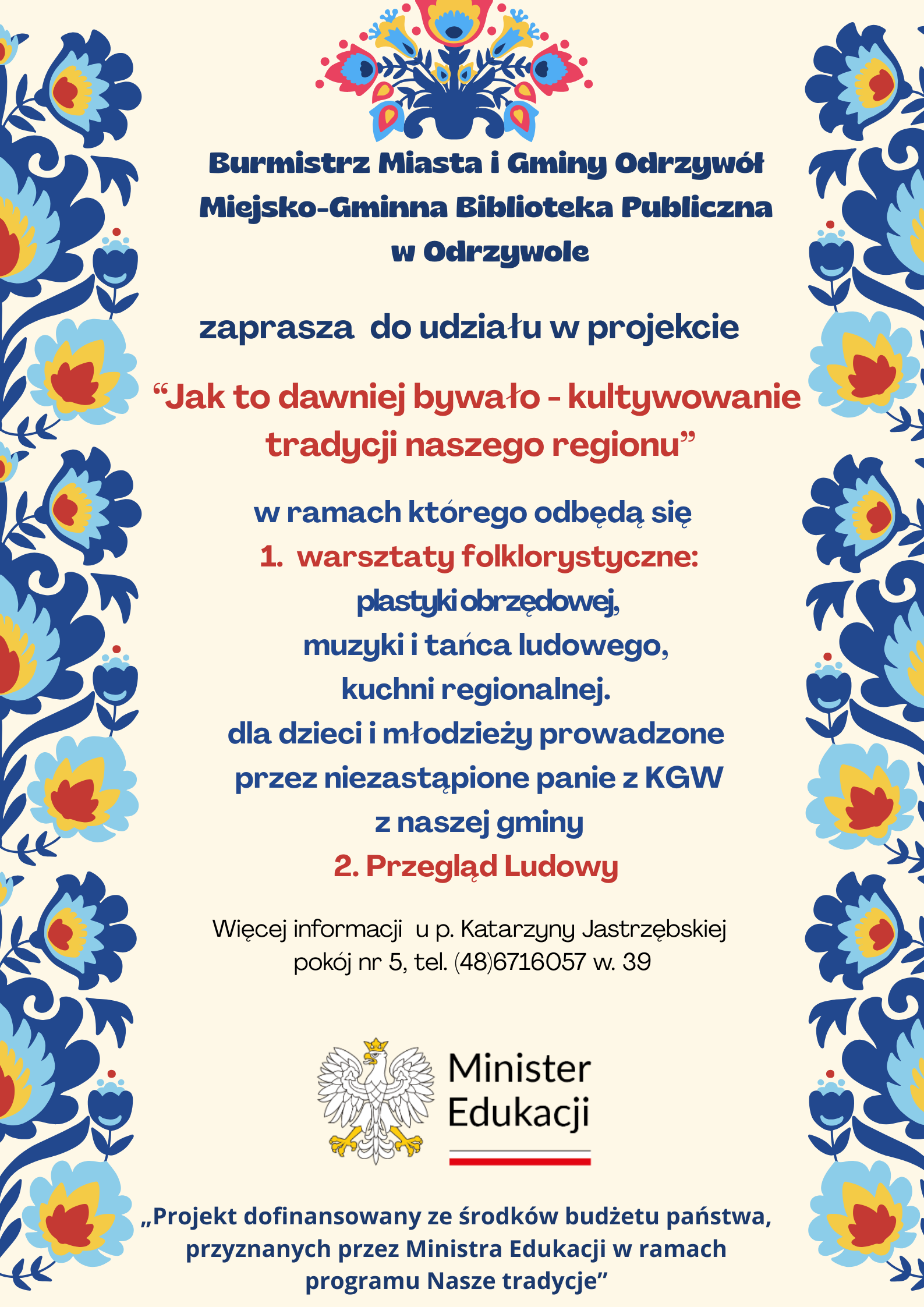 Burmistrz Miasta i Gminy Odrzywół
Miejsko-Gminna Biblioteka Publiczna
w Odrzywole

zaprasza do udziału w projekcie

“Jak to dawniej bywało - kultywowanie tradycji naszego regionu”

w ramach którego odbędą się
1. warsztaty folklorystyczne:
plastyki obrzędowej,
muzyki i tańca ludowego,
kuchni regionalnej.
dla dzieci i młodzieży prowadzone przez niezastąpione panie z KGW z naszej gminy
2. Przegląd Ludowy

Więcej informacji u p. Katarzyny Jastrzębskiej
pokój nr 5, tel. (48)6716057 w. 39

Minister
Edukacji

„Projekt dofinansowany ze środków budżetu państwa, przyznanych przez Ministra Edukacji w ramach programu Nasze tradycje”